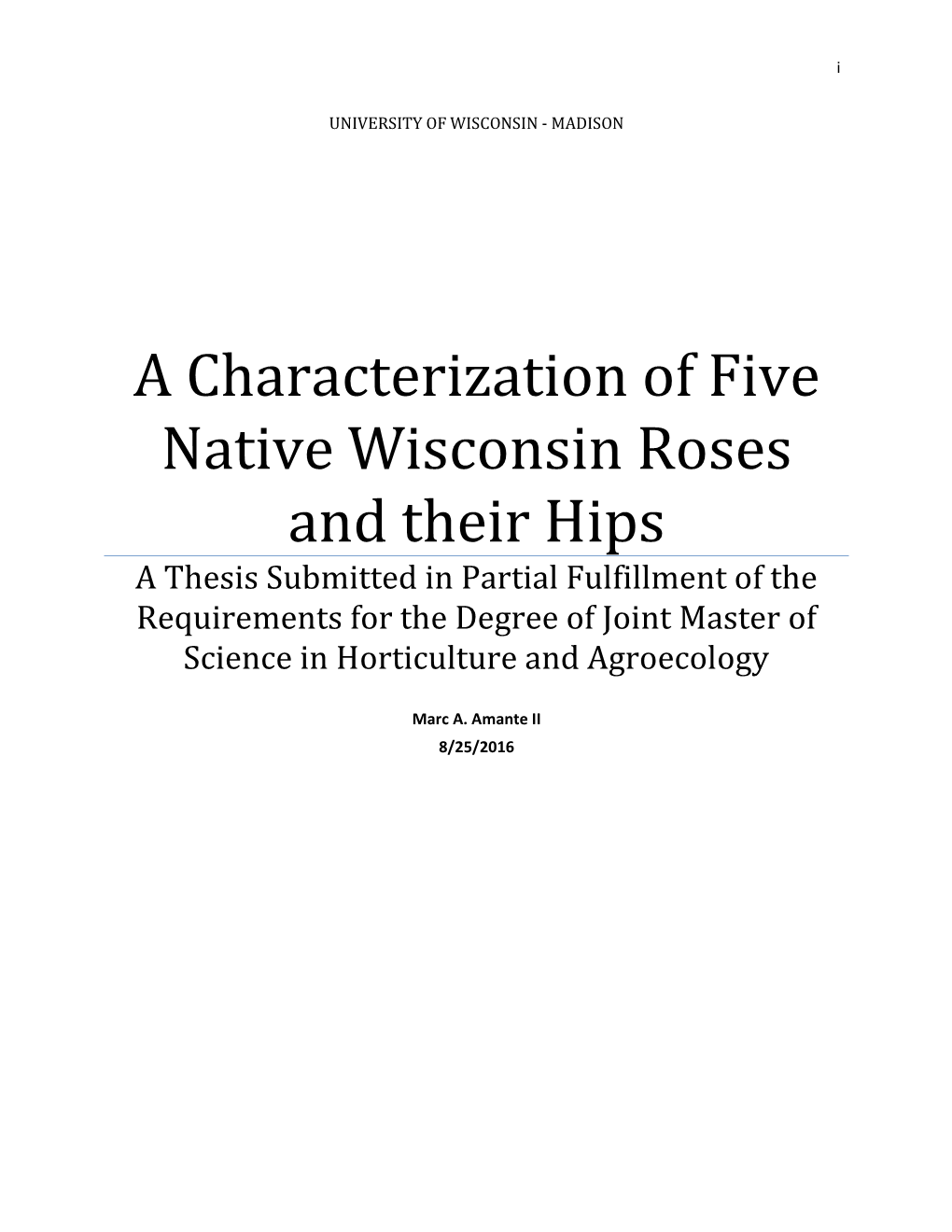 i

UNIVERSITY OF WISCONSIN - MADISON

A Characterization of Five Native Wisconsin Roses and their Hips

A Thesis Submitted in Partial Fulfillment of the Requirements for the Degree of Joint Master of Science in Horticulture and Agroecology

Marc A. Amante II

8/25/2016